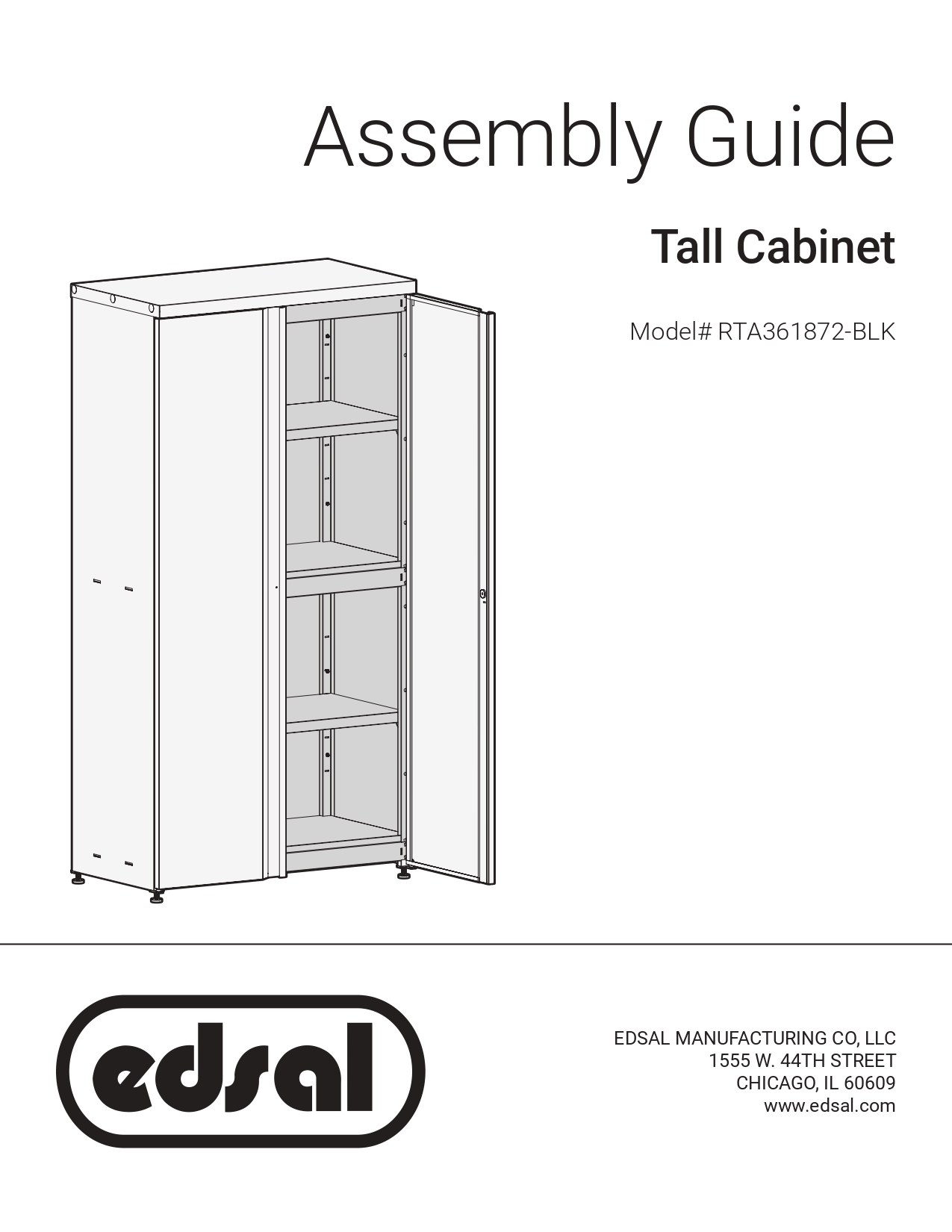 Assembly Guide

Tall Cabinet

Model# RTA361872-BLK

edsal

EDSAL MANUFACTURING CO, LLC
1555 W. 44TH STREET
CHICAGO, IL 60609
www.edsal.com